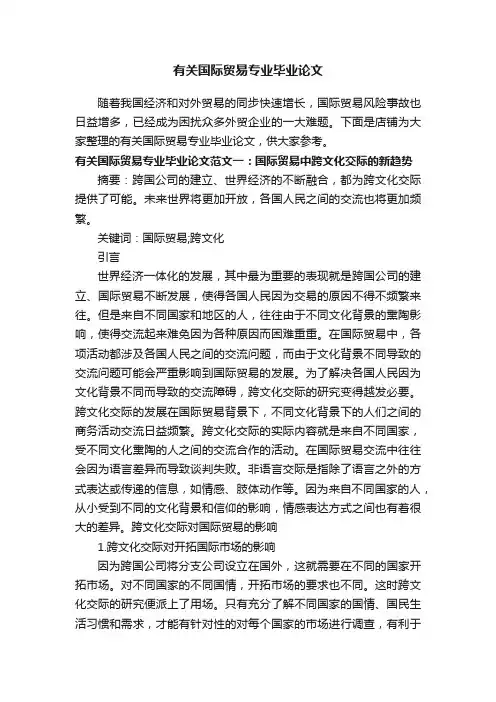 有关国际贸易专业毕业论文

随着我国经济和对外贸易的同步快速增长，国际贸易风险事故也日益增多，已经成为困扰众多外贸企业的一大难题。下面是店铺为大家整理的有关国际贸易专业毕业论文，供大家参考。

有关国际贸易专业毕业论文范文一：国际贸易中跨文化交际的新趋势

摘要：跨国公司的建立、世界经济的不断融合，都为跨文化交际提供了可能。未来世界将更加开放，各国人民之间的交流也将更加频繁。

关键词：国际贸易;跨文化

引言

世界经济一体化的发展，其中最为重要的表现就是跨国公司的建立、国际贸易不断发展，使得各国人民因为交易的原因不得不频繁来往。但是来自不同国家和地区的人，往往由于不同文化背景的熏陶影响，使得交流起来难免因为各种原因而困难重重。在国际贸易中，各项活动都涉及各国人民之间的交流问题，而由于文化背景不同导致的交流问题可能会严重影响到国际贸易的发展。为了解决各国人民因为文化背景不同而导致的交流障碍，跨文化交际的研究变得越发必要。跨文化交际的发展在国际贸易背景下，不同文化背景下的人们之间的商务活动交流日益频繁。跨文化交际的实际内容就是来自不同国家，受不同文化熏陶的人之间的交流合作的活动。在国际贸易交流中往往会因为语言差异而导致谈判失败。非语言交际是指除了语言之外的方式表达或传递的信息，如情感、肢体动作等。因为来自不同国家的人，从小受到不同的文化背景和信仰的影响，情感表达方式之间也有着很大的差异。跨文化交际对国际贸易的影响

1.跨文化交际对开拓国际市场的影响

因为跨国公司将分支公司设立在国外，这就需要在不同的国家开拓市场。对不同国家的不同国情，开拓市场的要求也不同。这时跨文化交际的研究便派上了用场。只有充分了解不同国家的国情、国民生活习惯和需求，才能有针对性的对每个国家的市场进行调查，有利于